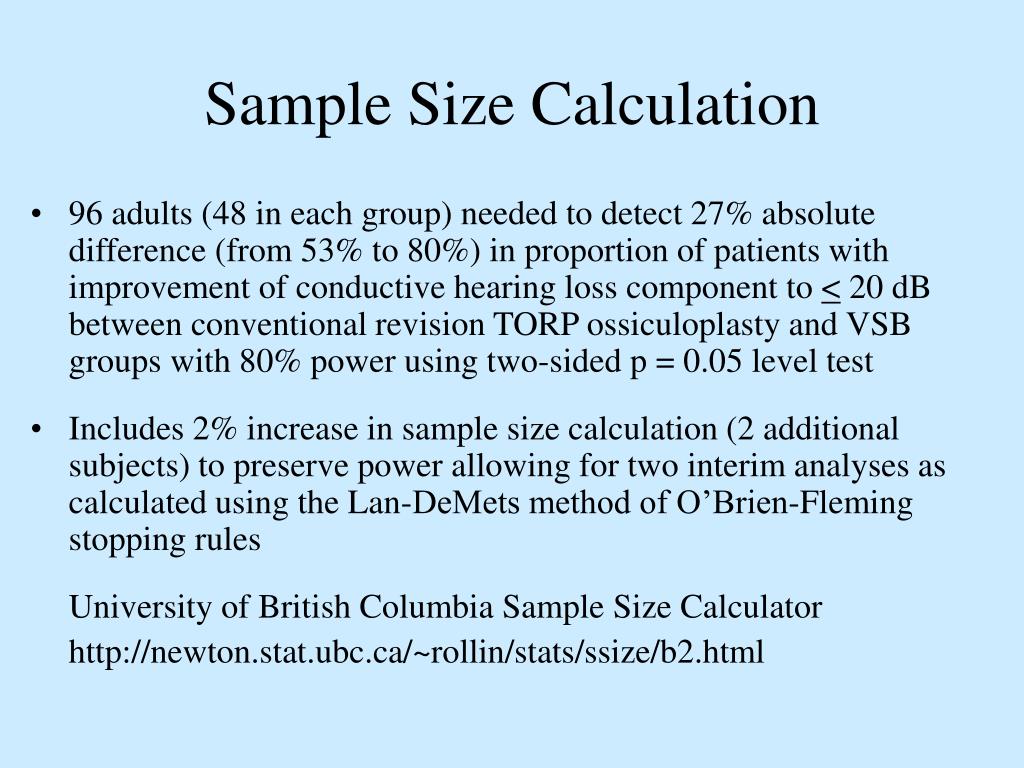 Sample Size Calculation

• 96 adults (48 in each group) needed to detect 27% absolute difference (from 53% to 80%) in proportion of patients with improvement of conductive hearing loss component to $\leq$ 20 dB between conventional revision TORP ossiculoplasty and VSB groups with 80% power using two-sided p = 0.05 level test

• Includes 2% increase in sample size calculation (2 additional subjects) to preserve power allowing for two interim analyses as calculated using the Lan-DeMets method of O’Brien-Fleming stopping rules

University of British Columbia Sample Size Calculator

http://newton.stat.ubc.ca/~rollin/stats/ssize/b2.html